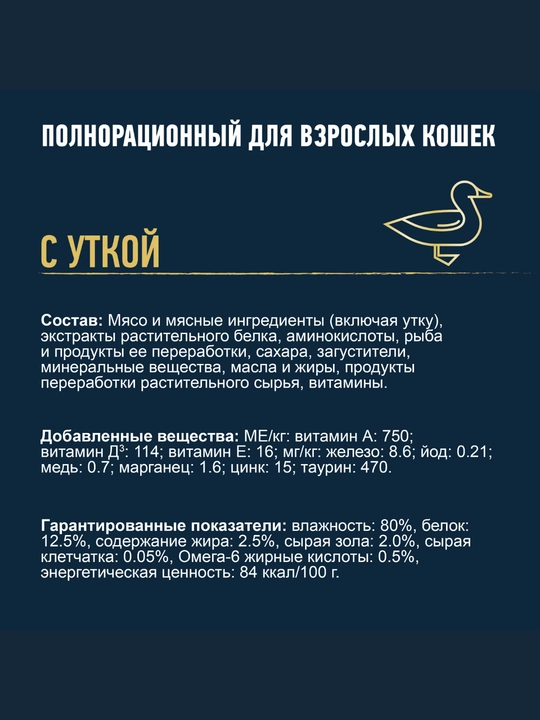 ПОЛНОРАЦИОННЫЙ ДЛЯ ВЗРОСЛЫХ КОШЕК

С УТКОЙ

Состав: Мясо и мясные ингредиенты (включая утку), экстракты растительного белка, аминокислоты, рыба и продукты ее переработки, сахара, загустители, минеральные вещества, масла и жиры, продукты переработки растительного сырья, витамины.

Добавленные вещества: МЕ/кг: витамин А: 750; витамин Д$^{3}$: 114; витамин Е: 16; мг/кг: железо: 8.6; йод: 0.21; медь: 0.7; марганец: 1.6; цинк: 15; таурин: 470.

Гарантированные показатели: влажность: 80%, белок: 12.5%, содержание жира: 2.5%, сырая зола: 2.0%, сырая клетчатка: 0.05%, Омега-6 жирные кислоты: 0.5%, энергетическая ценность: 84 ккал/100 г.